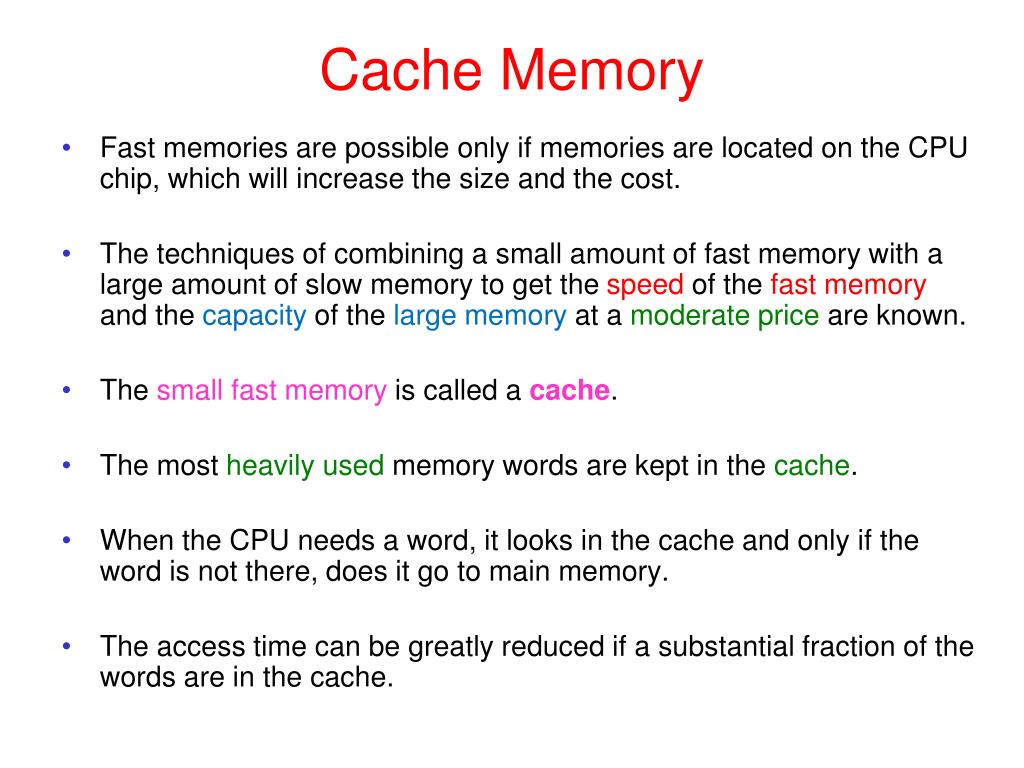 Cache Memory

• Fast memories are possible only if memories are located on the CPU chip, which will increase the size and the cost.

• The techniques of combining a small amount of fast memory with a large amount of slow memory to get the speed of the fast memory and the capacity of the large memory at a moderate price are known.

• The small fast memory is called a cache.

• The most heavily used memory words are kept in the cache.

• When the CPU needs a word, it looks in the cache and only if the word is not there, does it go to main memory.

• The access time can be greatly reduced if a substantial fraction of the words are in the cache.